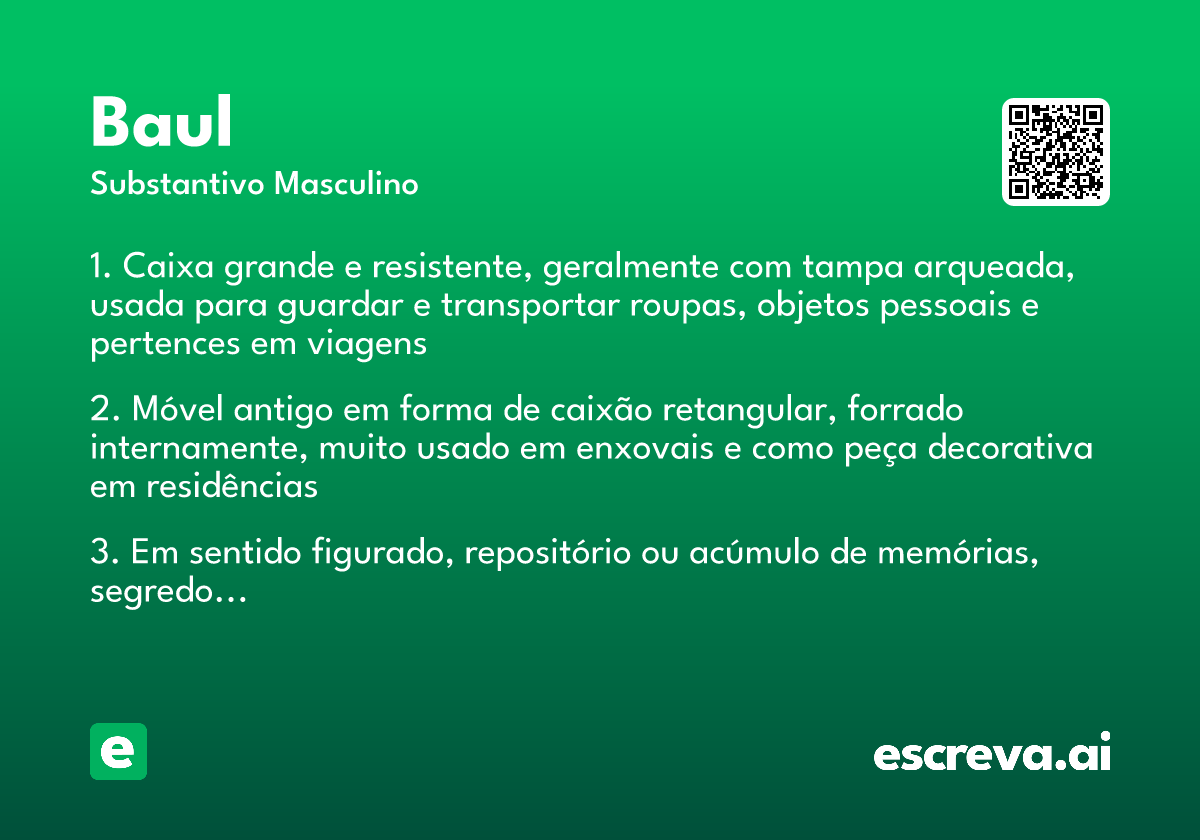 Baul
Substantivo Masculino

1. Caixa grande e resistente, geralmente com tampa arqueada, usada para guardar e transportar roupas, objetos pessoais e pertences em viagens

2. Móvel antigo em forma de caixão retangular, forrado internamente, muito usado em enxovais e como peça decorativa em residências

3. Em sentido figurado, repositório ou acúmulo de memórias, segredo...

e

escreva.ai